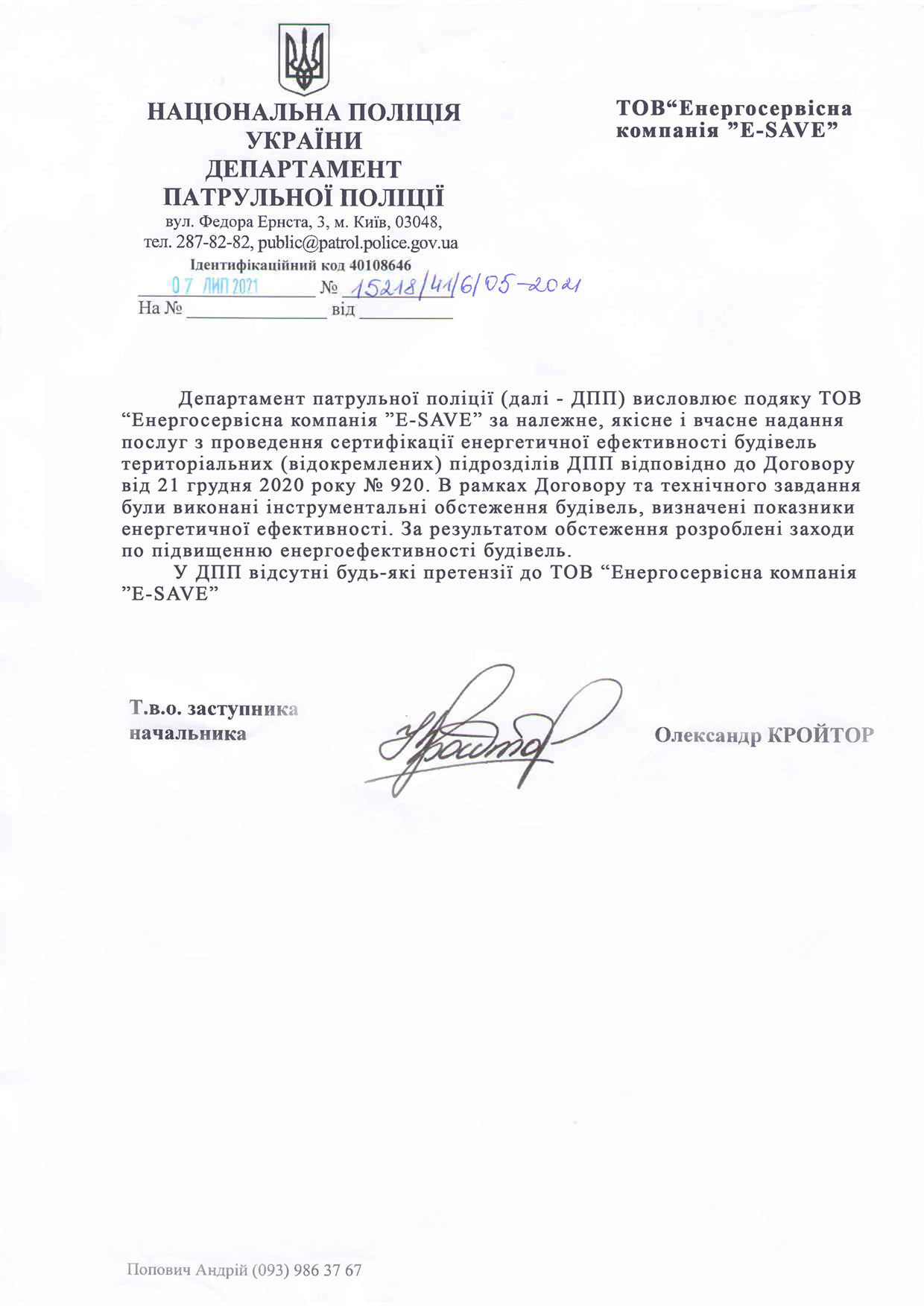 НАЦІОНАЛЬНА ПОЛІЦІЯ УКРАЇНИ
ДЕПАРТАМЕНТ ПАТРУЛЬНОЇ ПОЛІЦІЇ
вул. Федора Ернста, 3, м. Київ, 03048,
тел. 287-82-82, public@patrol.police.gov.ua
Ідентифікаційний код 40108646
07 ЛИП 2021 № 15218/41/6/05-2021
На № ______ від ______

ТОВ“Енергосервісна компанія ”E-SAVE”

Департамент патрульної поліції (далі - ДПП) висловлює подяку ТОВ “Енергосервісна компанія ”E-SAVE” за належне, якісне і вчасне надання послуг з проведення сертифікації енергетичної ефективності будівель територіальних (відокремлених) підрозділів ДПП відповідно до Договору від 21 грудня 2020 року № 920. В рамках Договору та технічного завдання були виконані інструментальні обстеження будівель, визначені показники енергетичної ефективності. За результатом обстеження розроблені заходи по підвищенню енергоефективності будівель.

У ДПП відсутні будь-які претензії до ТОВ “Енергосервісна компанія ”E-SAVE”

Т.в.о. заступника начальника

Олександр КРОЙТОР

Попович Андрій (093) 986 37 67